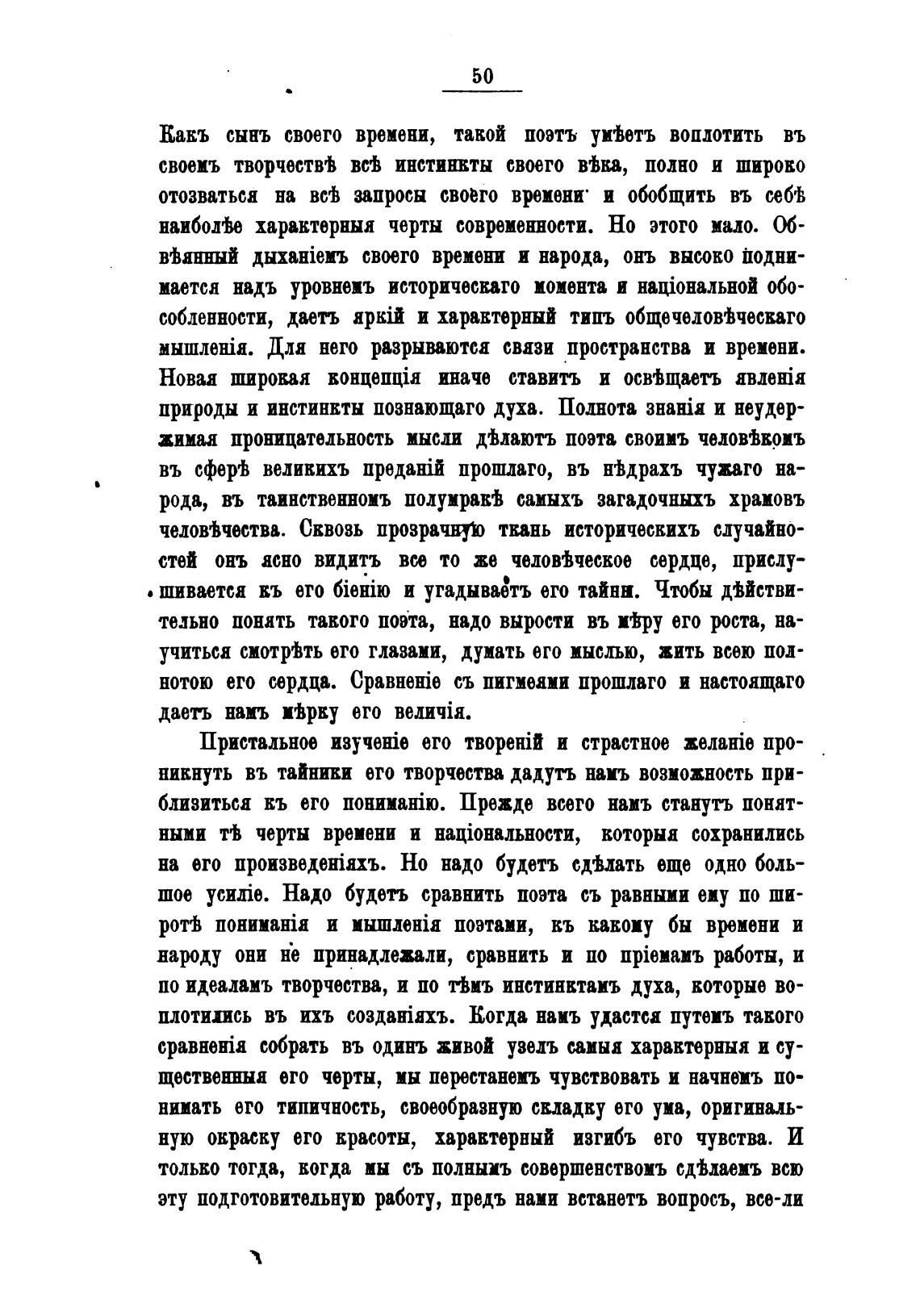 50

Какъ сынъ своего времени, такой поэтъ умѣетъ воплотить въ своемъ творчествѣ всѣ инстинкты своего вѣка, полно и широко отозваться на всѣ запросы своего времени и обобщить въ себѣ наиболѣе характерныя черты современности. Но этого мало. Обвѣянный дыханіемъ своего времени и народа, онъ высоко поднимается надъ уровнемъ историческаго момента и національной обособленности, даетъ яркій и характерный типъ общечеловѣческаго мышленія. Для него разрываются связи пространства и времени. Новая широкая концепція иначе ставитъ и освѣщаетъ явленія природы и инстинкты познающаго духа. Полнота знанія и неудержимая проницательность мысли дѣлаютъ поэта своимъ человѣкомъ въ сферѣ великихъ преданій прошлаго, въ нѣдрахъ чужаго народа, въ таинственномъ полумракѣ самыхъ загадочныхъ храмовъ человѣчества. Сквозь прозрачную ткань историческихъ случайностей онъ ясно видитъ все то же человѣческое сердце, прислушивается къ его біенію и угадываетъ его тайны. Чтобы дѣйствительно понять такого поэта, надо вырости въ мѣру его роста, научиться смотрѣть его глазами, думать его мыслью, жить всею полнотою его сердца. Сравненіе съ пигмеями прошлаго и настоящаго даетъ намъ мѣрку его величія.

Пристальное изученіе его твореній и страстное желаніе проникнуть въ тайники его творчества дадутъ намъ возможность приблизиться къ его пониманію. Прежде всего намъ станутъ понятными тѣ черты времени и національности, которыя сохранились на его произведеніяхъ. Но надо будетъ сдѣлать еще одно большое усиліе. Надо будетъ сравнить поэта съ равными ему по широтѣ пониманія и мышленія поэтами, къ какому бы времени и народу они не принадлежали, сравнить и по пріемамъ работы, и по идеаламъ творчества, и по тѣмъ инстинктамъ духа, которые воплотились въ ихъ созданіяхъ. Когда намъ удастся путемъ такого сравненія собрать въ одинъ живой узелъ самыя характерныя и существенныя его черты, мы перестанемъ чувствовать и начнемъ понимать его типичность, своеобразную складку его ума, оригинальную окраску его красоты, характерный изгибъ его чувства. И только тогда, когда мы съ полнымъ совершенствомъ сдѣлаемъ всю эту подготовительную работу, предъ нами встанетъ вопросъ, все-ли